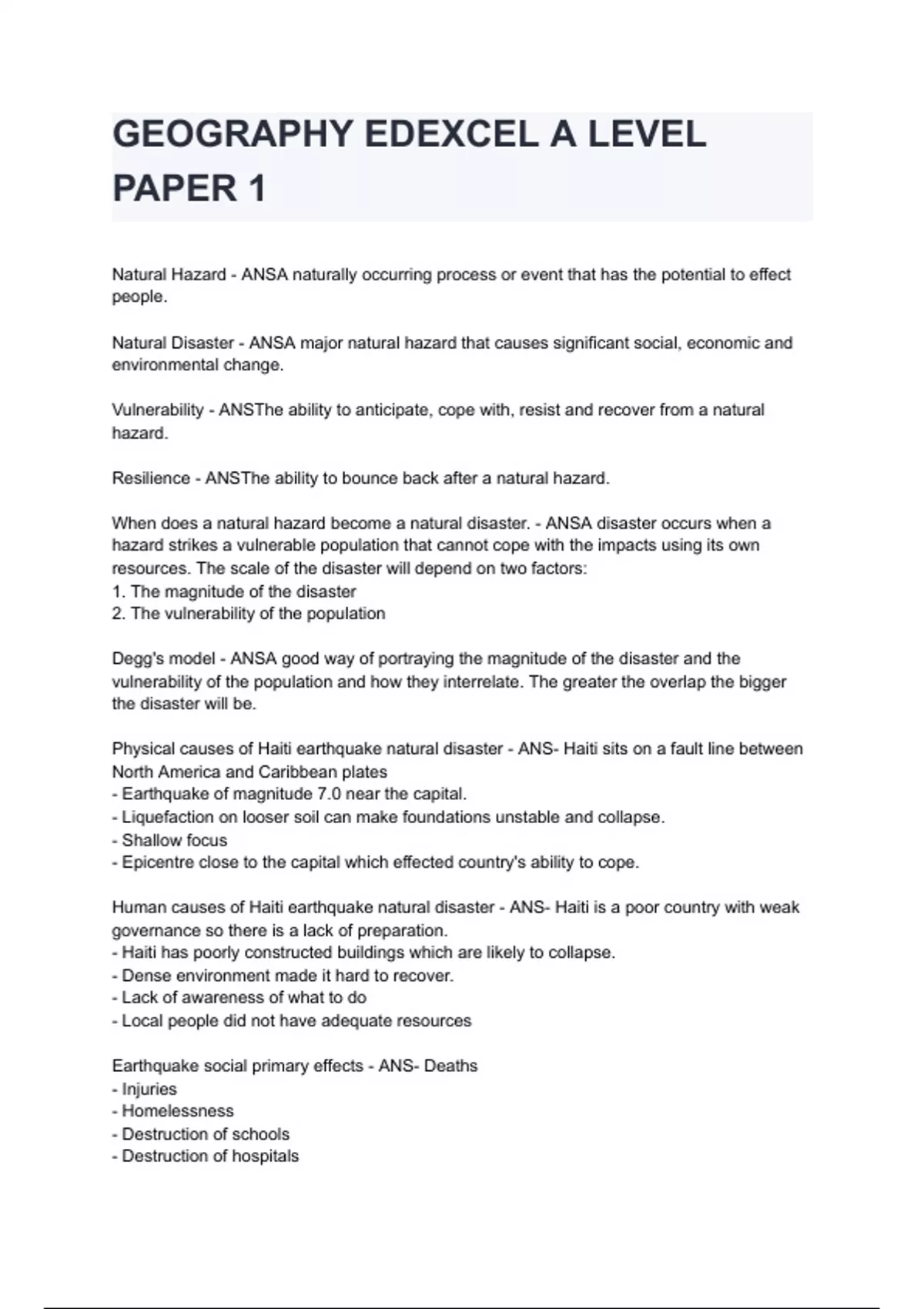 GEOGRAPHY EDEXCEL A LEVEL PAPER 1

Natural Hazard - ANSA naturally occurring process or event that has the potential to effect people.

Natural Disaster - ANSA major natural hazard that causes significant social, economic and environmental change.

Vulnerability - ANSThe ability to anticipate, cope with, resist and recover from a natural hazard.

Resilience - ANSThe ability to bounce back after a natural hazard.

When does a natural hazard become a natural disaster. - ANSA disaster occurs when a hazard strikes a vulnerable population that cannot cope with the impacts using its own resources. The scale of the disaster will depend on two factors:
1. The magnitude of the disaster
2. The vulnerability of the population

Degg's model - ANSA good way of portraying the magnitude of the disaster and the vulnerability of the population and how they interrelate. The greater the overlap the bigger the disaster will be.

Physical causes of Haiti earthquake natural disaster - ANS- Haiti sits on a fault line between North America and Caribbean plates
- Earthquake of magnitude 7.0 near the capital.
- Liquefaction on looser soil can make foundations unstable and collapse.
- Shallow focus
- Epicentre close to the capital which effected country's ability to cope.

Human causes of Haiti earthquake natural disaster - ANS- Haiti is a poor country with weak governance so there is a lack of preparation.
- Haiti has poorly constructed buildings which are likely to collapse.
- Dense environment made it hard to recover.
- Lack of awareness of what to do
- Local people did not have adequate resources

Earthquake social primary effects - ANS- Deaths
- Injuries
- Homelessness
- Destruction of schools
- Destruction of hospitals